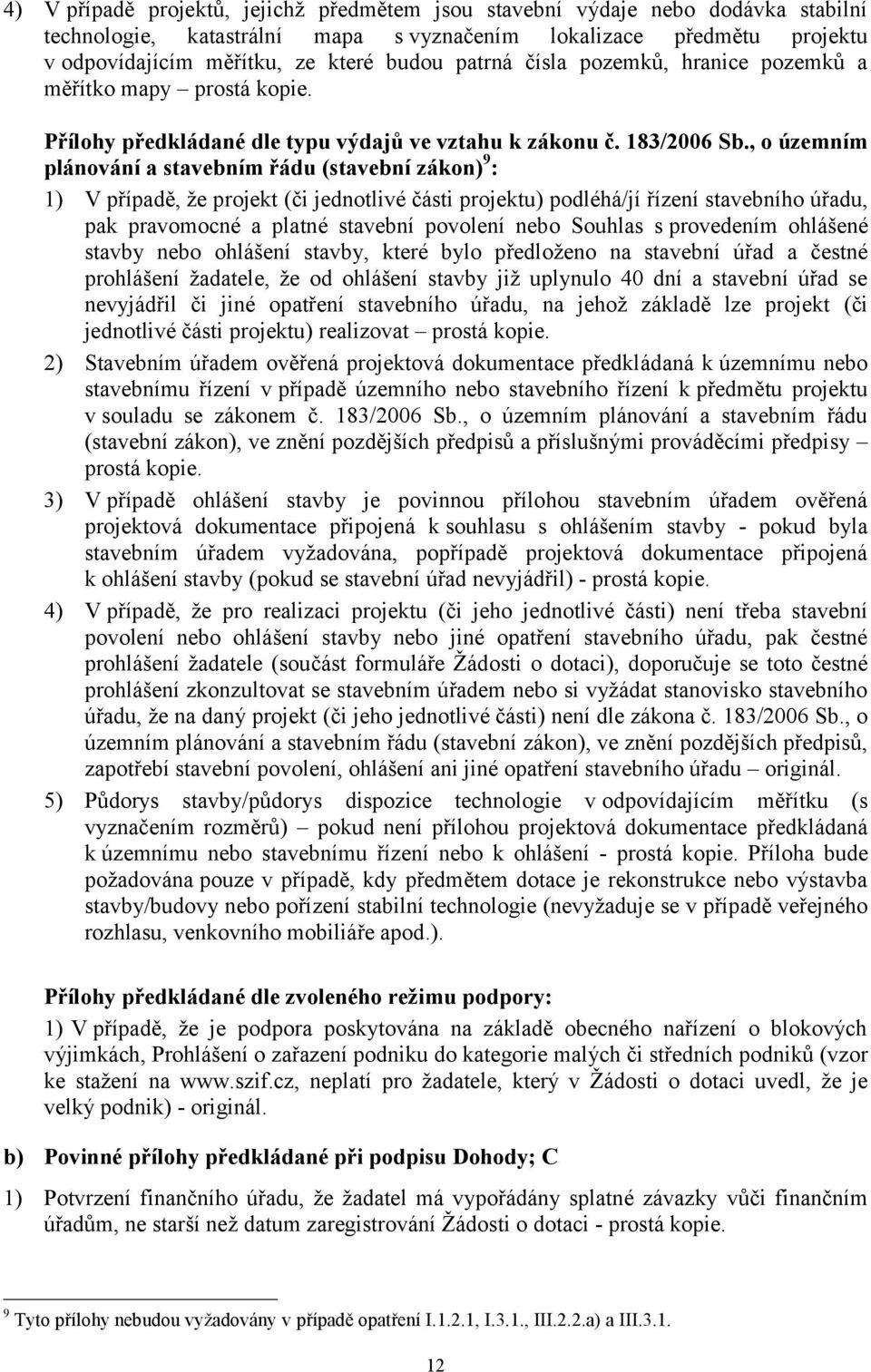 4) V případě projektů, jejichž předmětem jsou stavební výdaje nebo dodávka stabilní technologie, katastrální mapa s vyznačením lokalizace předmětu projektu v odpovídajícím měřítku, ze které budou patrná čísla pozemků, hranice pozemků a měřítko mapy – prostá kopie.

Přílohy předkládané dle typu výdajů ve vztahu k zákonu č. 183/2006 Sb., o územním plánování a stavebním řádu (stavební zákon)$^9$:

1) V případě, že projekt (či jednotlivé části projektu) podléhá/jí řízení stavebního úřadu, pak pravomocné a platné stavební povolení nebo Souhlas s provedením ohlášené stavby nebo ohlášení stavby, které bylo předloženo na stavební úřad a čestné prohlášení žadatele, že od ohlášení stavby již uplynulo 40 dní a stavební úřad se nevyjádřil či jiné opatření stavebního úřadu, na jehož základě lze projekt (či jednotlivé části projektu) realizovat – prostá kopie.

2) Stavebním úřadem ověřená projektová dokumentace předkládaná k územnímu nebo stavebnímu řízení v případě územního nebo stavebního řízení k předmětu projektu v souladu se zákonem č. 183/2006 Sb., o územním plánování a stavebním řádu (stavební zákon), ve znění pozdějších předpisů a příslušnými prováděcími předpisy – prostá kopie.

3) V případě ohlášení stavby je povinnou přílohou stavebním úřadem ověřená projektová dokumentace připojená k souhlasu s ohlášením stavby - pokud byla stavebním úřadem vyžadována, popřípadě projektová dokumentace připojená k ohlášení stavby (pokud se stavební úřad nevyjádřil) - prostá kopie.

4) V případě, že pro realizaci projektu (či jeho jednotlivé části) není třeba stavební povolení nebo ohlášení stavby nebo jiné opatření stavebního úřadu, pak čestné prohlášení žadatele (součást formuláře Žádosti o dotaci), doporučuje se toto čestné prohlášení zkonzultovat se stavebním úřadem nebo si vyžádat stanovisko stavebního úřadu, že na daný projekt (či jeho jednotlivé části) není dle zákona č. 183/2006 Sb., o územním plánování a stavebním řádu (stavební zákon), ve znění pozdějších předpisů, zapotřebí stavební povolení, ohlášení ani jiné opatření stavebního úřadu – originál.

5) Půdorys stavby/půdorys dispozice technologie v odpovídajícím měřítku (s vyznačením rozměrů) – pokud není přílohou projektová dokumentace předkládaná k územnímu nebo stavebnímu řízení nebo k ohlášení - prostá kopie. Příloha bude požadována pouze v případě, kdy předmětem dotace je rekonstrukce nebo výstavba stavby/budovy nebo pořízení stabilní technologie (nevyžaduje se v případě veřejného rozhlasu, venkovního mobiliáře apod.).

Přílohy předkládané dle zvoleného režimu podpory:

1) V případě, že je podpora poskytována na základě obecného nařízení o blokových výjimkách, Prohlášení o zařazení podniku do kategorie malých či středních podniků (vzor ke stažení na www.szif.cz, neplatí pro žadatele, který v Žádosti o dotaci uvedl, že je velký podnik) - originál.

b) Povinné přílohy předkládané při podpisu Dohody; C

1) Potvrzení finančního úřadu, že žadatel má vypořádány splatné závazky vůči finančním úřadům, ne starší než datum zaregistrování Žádosti o dotaci - prostá kopie.

$^9$ Tyto přílohy nebudou vyžadovány v případě opatření I.1.2.1, I.3.1., III.2.2.a) a III.3.1.

12